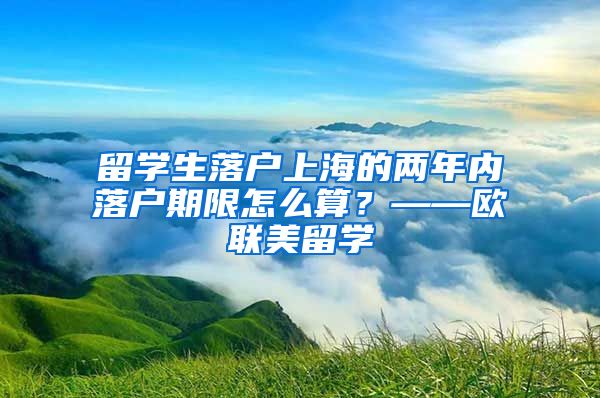 留学生落户上海的两年内落户期限怎么算？——欧联美留学